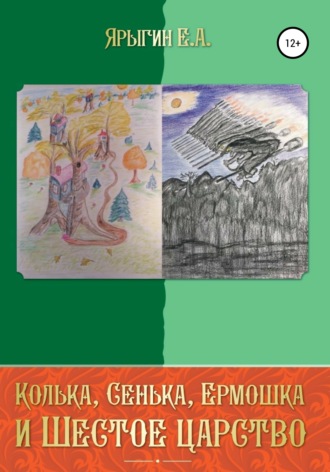 Ярыгин Е.А.

12+

Колька, Сенька, Ермошка и Шестое царство